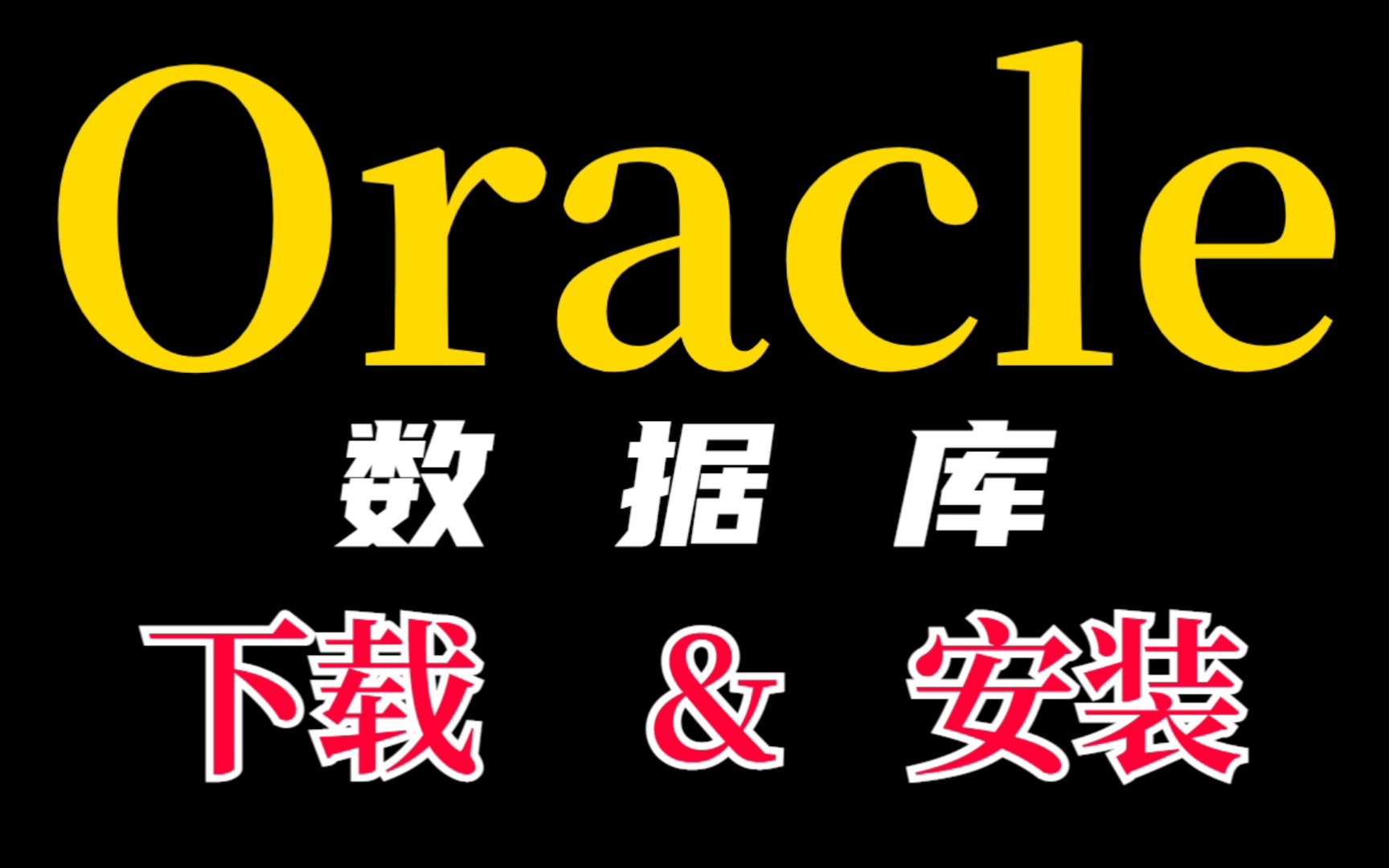 Oracle

数 据 库

下载 & 安装